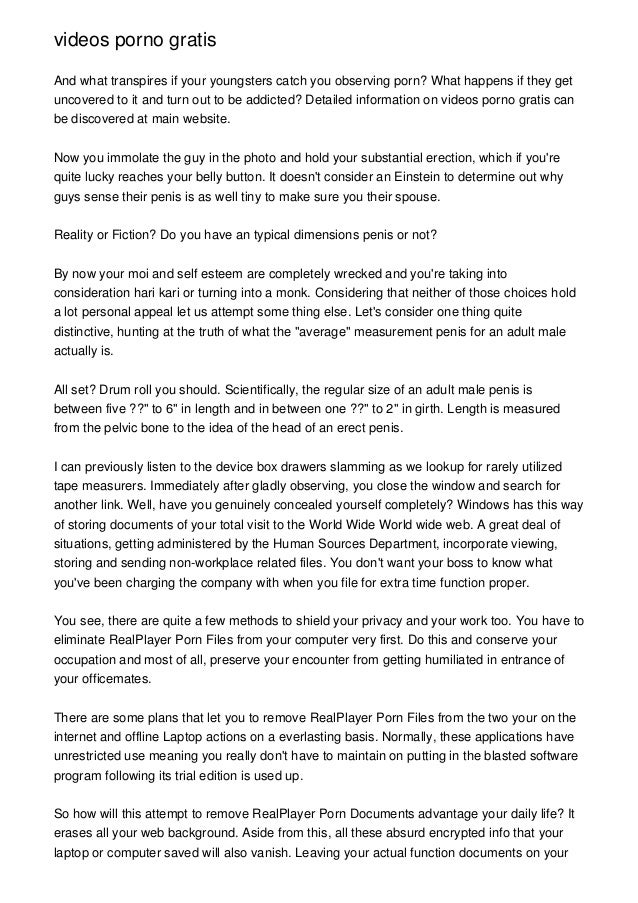 videos porno gratis

And what transpires if your youngsters catch you observing porn? What happens if they get uncovered to it and turn out to be addicted? Detailed information on videos porno gratis can be discovered at main website.

Now you immolate the guy in the photo and hold your substantial erection, which if you're quite lucky reaches your belly button. It doesn't consider an Einstein to determine out why guys sense their penis is as well tiny to make sure you their spouse.

Reality or Fiction? Do you have an typical dimensions penis or not?

By now your moi and self esteem are completely wrecked and you're taking into consideration hari kari or turning into a monk. Considering that neither of those choices hold a lot personal appeal let us attempt some thing else. Let's consider one thing quite distinctive, hunting at the truth of what the "average" measurement penis for an adult male actually is.

All set? Drum roll you should. Scientifically, the regular size of an adult male penis is between five ??" to 6" in length and in between one ??" to 2" in girth. Length is measured from the pelvic bone to the idea of the head of an erect penis.

I can previously listen to the device box drawers slamming as we lookup for rarely utilized tape measurers. Immediately after gladly observing, you close the window and search for another link. Well, have you genuinely concealed yourself completely? Windows has this way of storing documents of your total visit to the World Wide World wide web. A great deal of situations, getting administered by the Human Sources Department, incorporate viewing, storing and sending non-workplace related files. You don't want your boss to know what you've been charging the company with when you file for extra time function proper.

You see, there are quite a few methods to shield your privacy and your work too. You have to eliminate RealPlayer Porn Files from your computer very first. Do this and conserve your occupation and most of all, preserve your encounter from getting humiliated in entrance of your officemates.

There are some plans that let you to remove RealPlayer Porn Files from the two your on the internet and offline Laptop actions on a everlasting basis. Normally, these applications have unrestricted use meaning you really don't have to maintain on putting in the blasted software program following its trial edition is used up.

So how will this attempt to remove RealPlayer Porn Documents advantage your daily life? It erases all your web background. Aside from this, all these absurd encrypted info that your laptop or computer saved will also vanish. Leaving your actual function documents on your